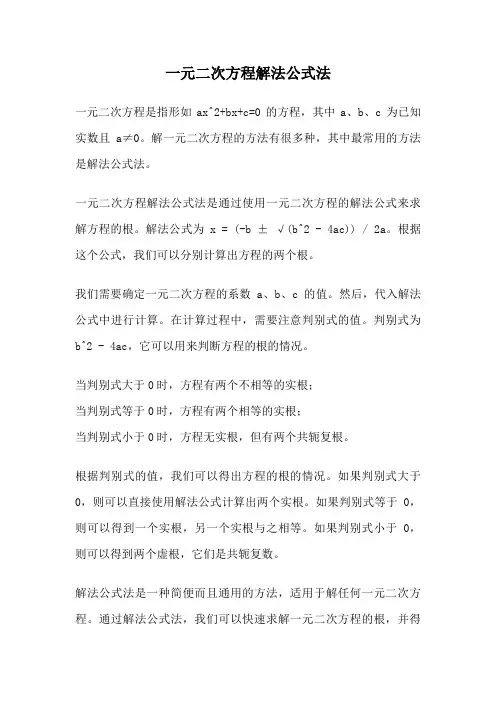 一元二次方程解法公式法

一元二次方程是指形如 ax^2+bx+c=0 的方程，其中 a、b、c 为已知实数且 a≠0。解一元二次方程的方法有很多种，其中最常用的方法是解法公式法。

一元二次方程解法公式法是通过使用一元二次方程的解法公式来求解方程的根。解法公式为 x = (-b ± √(b^2 - 4ac)) / 2a。根据这个公式，我们可以分别计算出方程的两个根。

我们需要确定一元二次方程的系数 a、b、c 的值。然后，代入解法公式中进行计算。在计算过程中，需要注意判别式的值。判别式为 b^2 - 4ac，它可以用来判断方程的根的情况。

当判别式大于 0 时，方程有两个不相等的实根；
当判别式等于 0 时，方程有两个相等的实根；
当判别式小于 0 时，方程无实根，但有两个共轭复根。

根据判别式的值，我们可以得出方程的根的情况。如果判别式大于 0，则可以直接使用解法公式计算出两个实根。如果判别式等于 0，则可以得到一个实根，另一个实根与之相等。如果判别式小于 0，则可以得到两个虚根，它们是共轭复数。

解法公式法是一种简便而且通用的方法，适用于解任何一元二次方程。通过解法公式法，我们可以快速求解一元二次方程的根，并得